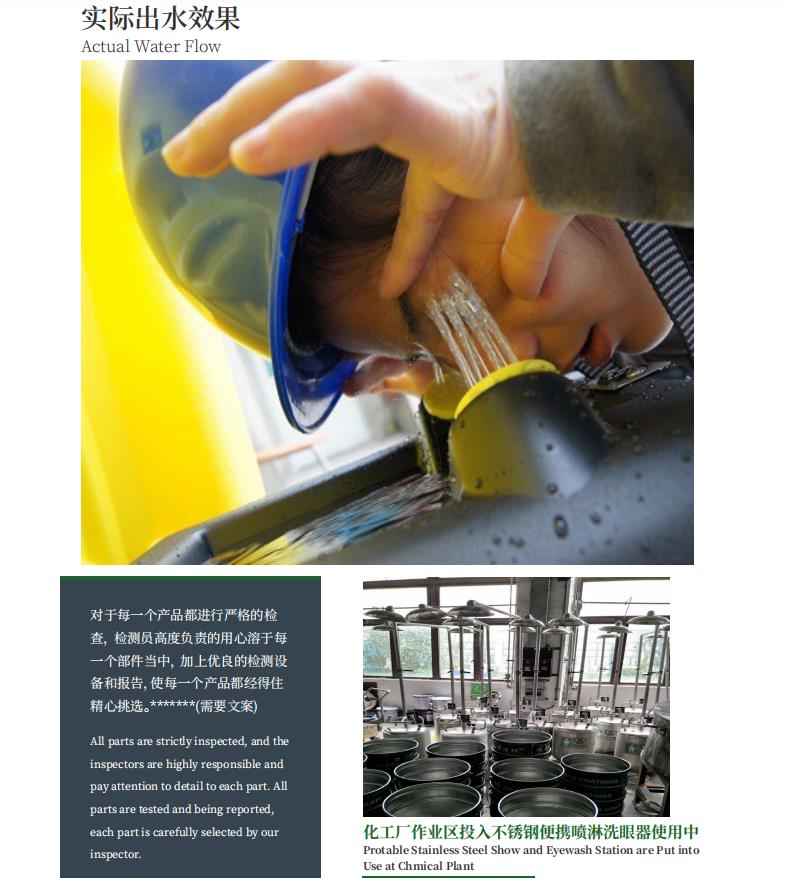 实际出水效果
Actual Water Flow

对于每一个产品都进行严格的检查，检测员高度负责的用心溶于每一个部件当中，加上优良的检测设备和报告，使每一个产品都经得住精心挑选。*******(需要文案)

All parts are strictly inspected, and the inspectors are highly responsible and pay attention to detail to each part. All parts are tested and being reported, each part is carefully selected by our inspector.

化工厂作业区投入不锈钢便携喷淋洗眼器使用中
Protable Stainless Steel Show and Eyewash Station are Put into Use at Chmical Plant